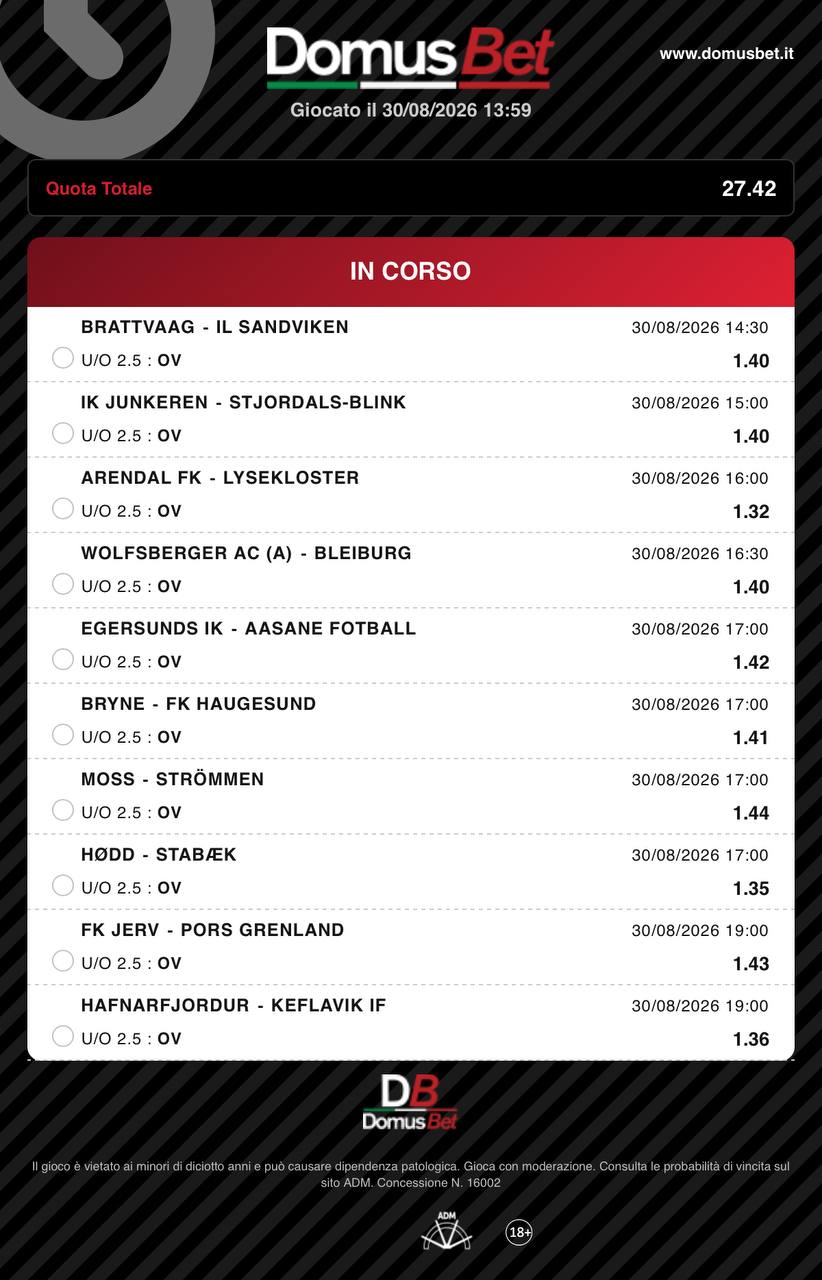 DomusBet
www.domusbet.it
Giocato il 30/08/2026 13:59

Quota Totale 27.42

IN CORSO

BRATTVAAG - IL SANDVIKEN 30/08/2026 14:30
U/O 2.5 : OV 1.40

IK JUNKEREN - STJORDALS-BLINK 30/08/2026 15:00
U/O 2.5 : OV 1.40

ARENDAL FK - LYSEKLOSTER 30/08/2026 16:00
U/O 2.5 : OV 1.32

WOLFSBERGER AC (A) - BLEIBURG 30/08/2026 16:30
U/O 2.5 : OV 1.40

EGERSUNDS IK - AASANE FOTBALL 30/08/2026 17:00
U/O 2.5 : OV 1.42

BRYNE - FK HAUGESUND 30/08/2026 17:00
U/O 2.5 : OV 1.41

MOSS - STRÖMMEN 30/08/2026 17:00
U/O 2.5 : OV 1.44

HØDD - STABÆK 30/08/2026 17:00
U/O 2.5 : OV 1.35

FK JERV - PORS GRENLAND 30/08/2026 19:00
U/O 2.5 : OV 1.43

HAFNARFJORDUR - KEFLAVIK IF 30/08/2026 19:00
U/O 2.5 : OV 1.36

DB
DomusBet

Il gioco è vietato ai minori di diciotto anni e può causare dipendenza patologica. Gioca con moderazione. Consulta le probabilità di vincita sul sito ADM. Concessione N. 16002

ADM
18+